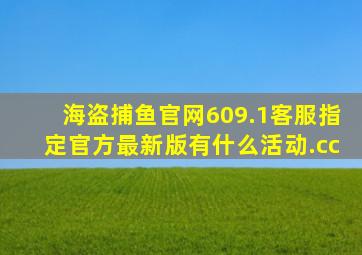 海盗捕鱼官网609.1客服指定官方最新版有什么活动.cc